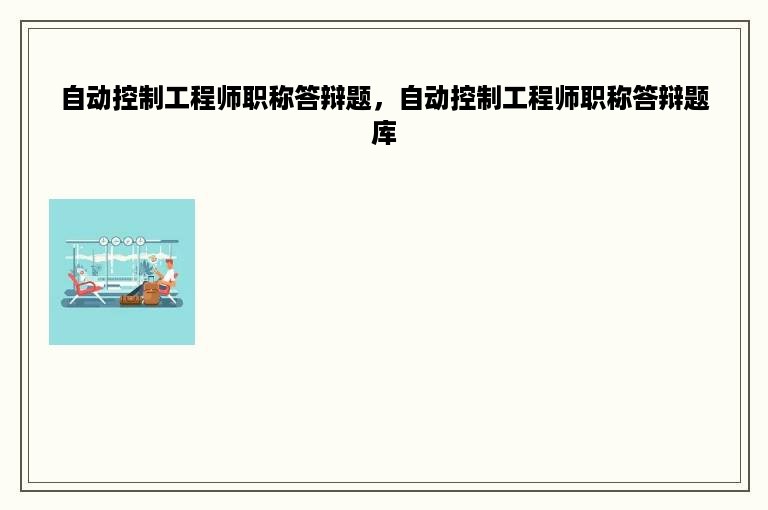 自动控制工程师职称答辩题，自动控制工程师职称答辩题库